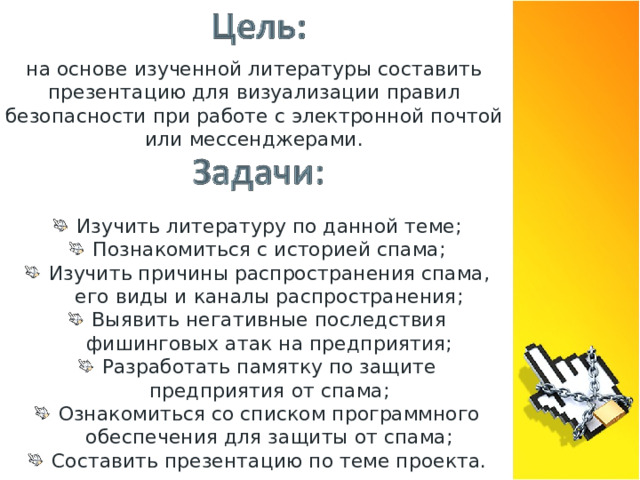 Цель:

на основе изученной литературы составить презентацию для визуализации правил безопасности при работе с электронной почтой или мессенджерами.

Задачи:

Изучить литературу по данной теме;
Познакомиться с историей спама;
Изучить причины распространения спама, его виды и каналы распространения;
Выявить негативные последствия фишинговых атак на предприятия;
Разработать памятку по защите предприятия от спама;
Ознакомиться со списком программного обеспечения для защиты от спама;
Составить презентацию по теме проекта.